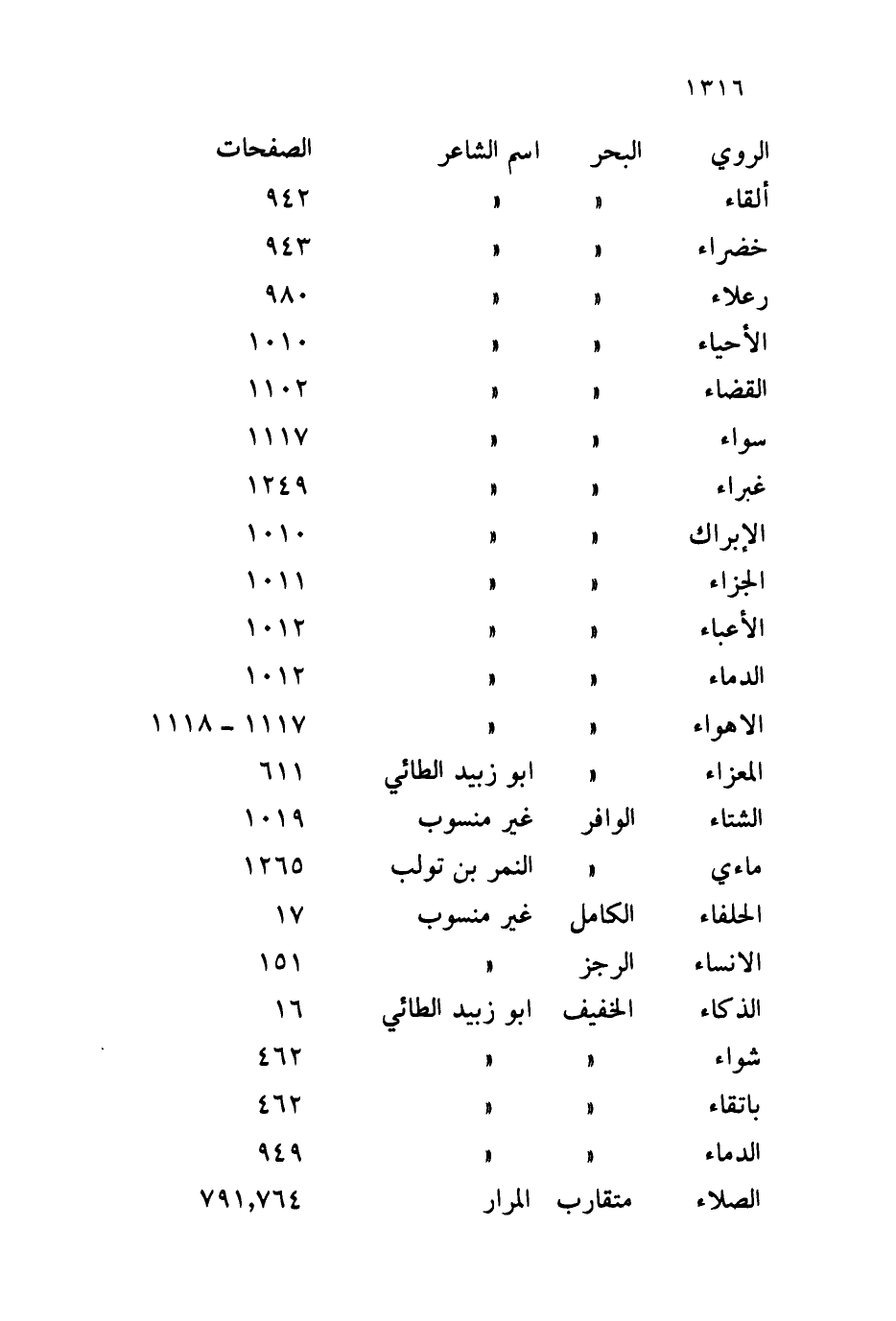 ١٣١٦

| الروي | البحر | اسم الشاعر | الصفحات |
|---|---|---|---|
| ألقاء | » | » | ٩٤٢ |
| خضراء | » | » | ٩٤٣ |
| رعلاء | » | » | ٩٨٠ |
| الأحياء | » | » | ١٠١٠ |
| القضاء | » | » | ١١٠٢ |
| سواء | » | » | ١١١٧ |
| غبراء | » | » | ١٢٤٩ |
| الإبراك | » | » | ١٠١٠ |
| الجزاء | » | » | ١٠١١ |
| الأعباء | » | » | ١٠١٢ |
| الدماء | » | » | ١٠١٢ |
| الاهواء | » | » | ١١١٧ - ١١١٨ |
| المعزاء | » | ابو زبيد الطائي | ٦١١ |
| الشتاء | الوافر | غير منسوب | ١٠١٩ |
| ماءي | » | النمر بن تولب | ١٢٦٥ |
| الحلفاء | الكامل | غير منسوب | ١٧ |
| الانساء | الرجز | » | ١٥١ |
| الذكاء | الخفيف | ابو زبيد الطائي | ١٦ |
| شواء | » | » | ٤٦٢ |
| باتقاء | » | » | ٤٦٢ |
| الدماء | » | » | ٩٤٩ |
| الصلاء | متقارب | المرار | ٧٩١,٧٦٤ |